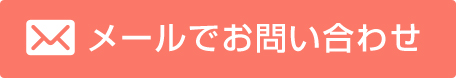 メールでお問い合わせ